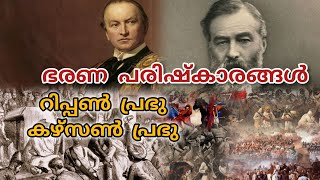 ഭരണ പരിഷ്കാരങ്ങൾ
റിപ്പൺ പ്രഭു
കഴ്സൺ പ്രഭു